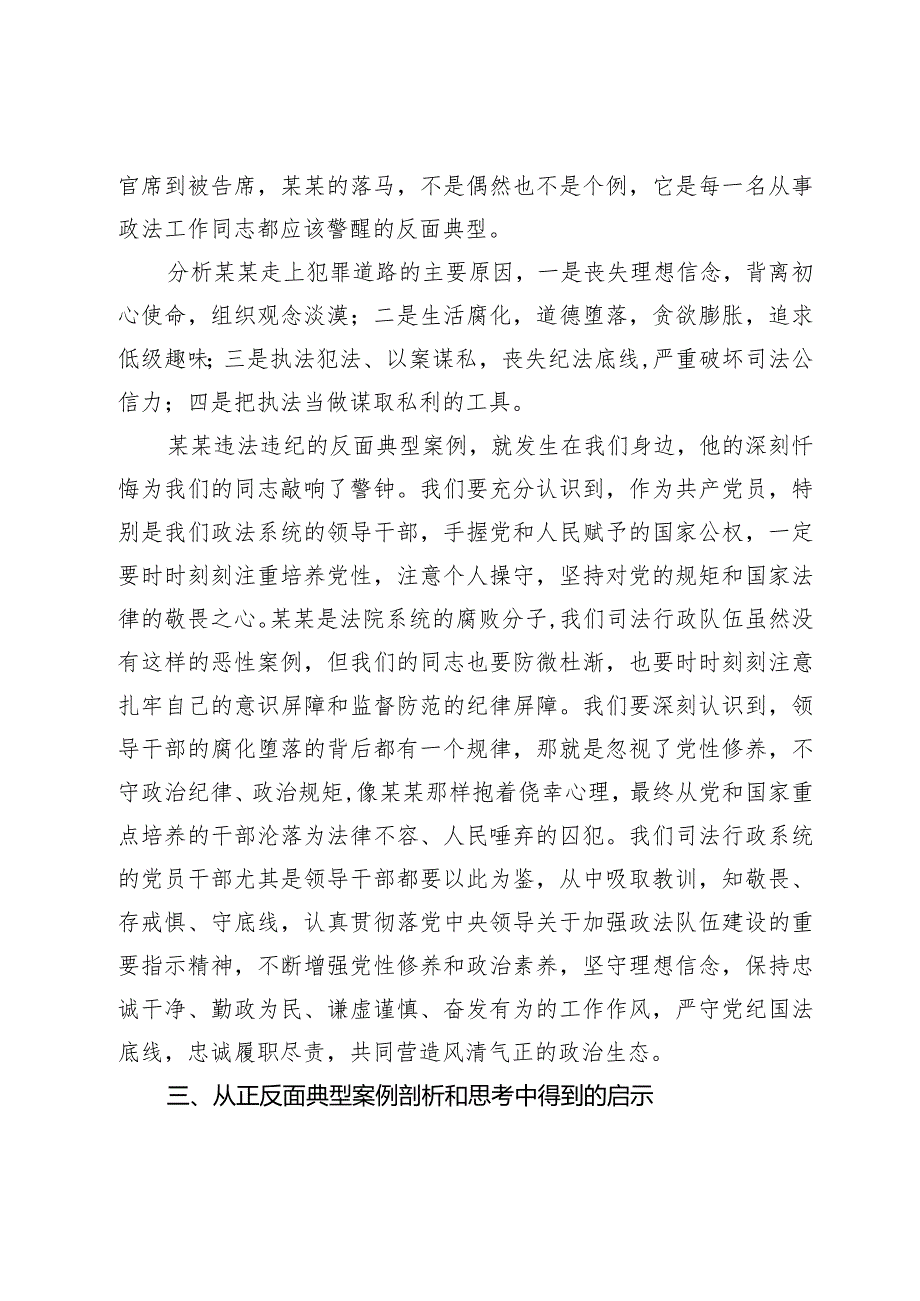 官席到被告席，某某的落马，不是偶然也不是个例，它是每一名从事政法工作同志都应该警醒的反面典型。

分析某某走上犯罪道路的主要原因，一是丧失理想信念，背离初心使命，组织观念淡漠；二是生活腐化，道德堕落，贪欲膨胀，追求低级趣味；三是执法犯法、以案谋私，丧失纪法底线，严重破坏司法公信力；四是把执法当做谋取私利的工具。

某某违法违纪的反面典型案例，就发生在我们身边，他的深刻忏悔为我们的同志敲响了警钟。我们要充分认识到，作为共产党员，特别是我们政法系统的领导干部，手握党和人民赋予的国家公权，一定要时时刻刻注重培养党性，注意个人操守，坚持对党的规矩和国家法律的敬畏之心。某某是法院系统的腐败分子，我们司法行政队伍虽然没有这样的恶性案例，但我们的同志也要防微杜渐，也要时时刻刻注意扎牢自己的意识屏障和监督防范的纪律屏障。我们要深刻认识到，领导干部的腐化堕落的背后都有一个规律，那就是忽视了党性修养，不守政治纪律、政治规矩，像某某那样抱着侥幸心理，最终从党和国家重点培养的干部沦落为法律不容、人民唾弃的囚犯。我们司法行政系统的党员干部尤其是领导干部都要以此为鉴，从中吸取教训，知敬畏、存戒惧、守底线，认真贯彻落党中央领导关于加强政法队伍建设的重要指示精神，不断增强党性修养和政治素养，坚守理想信念，保持忠诚干净、勤政为民、谦虚谨慎、奋发有为的工作作风，严守党纪国法底线，忠诚履职尽责，共同营造风清气正的政治生态。

三、从正反面典型案例剖析和思考中得到的启示